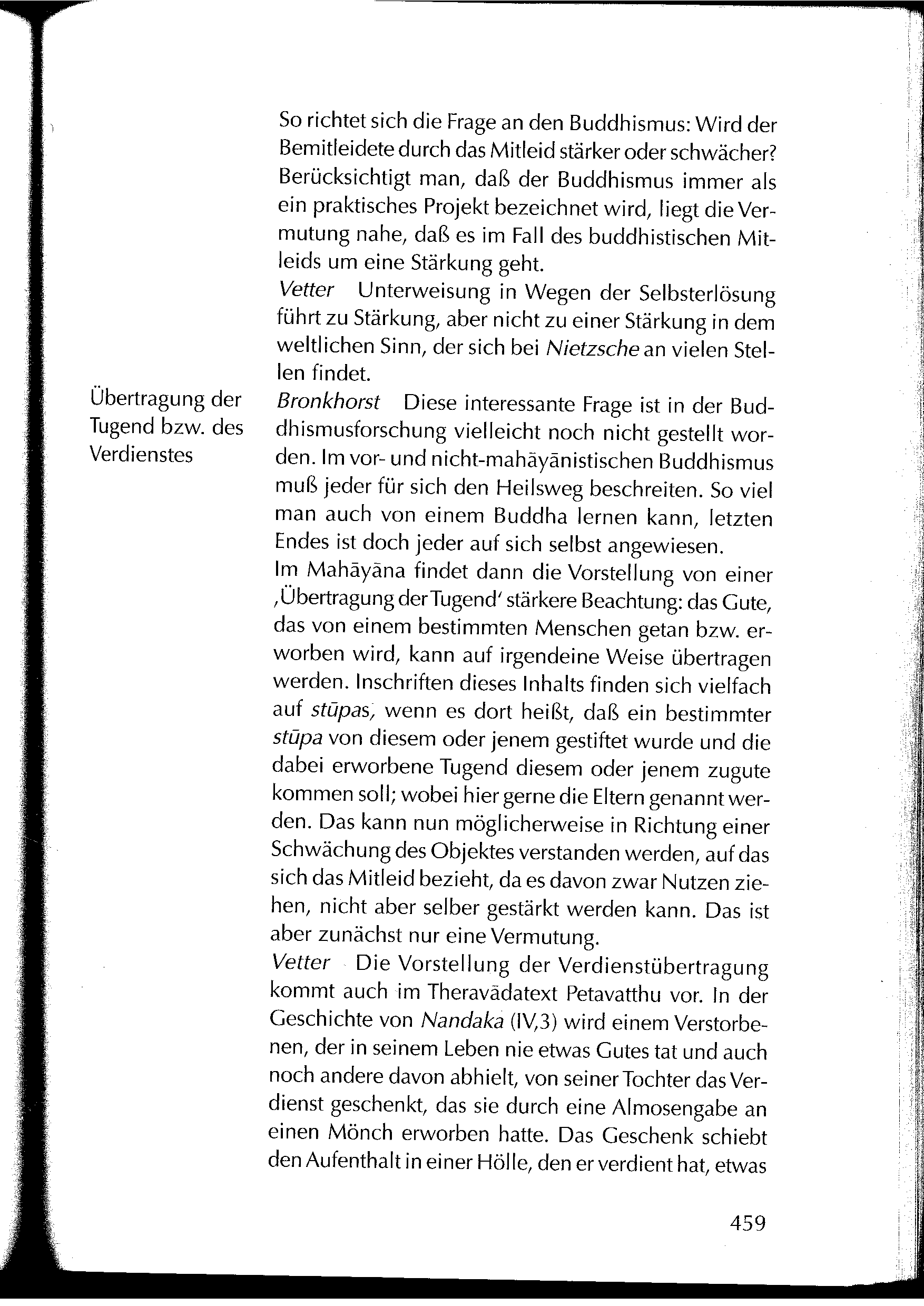 So richtet sich die Frage an den Buddhismus: Wird der Bemitleidete durch das Mitleid stärker oder schwächer? Berücksichtigt man, daß der Buddhismus immer als ein praktisches Projekt bezeichnet wird, liegt die Vermutung nahe, daß es im Fall des buddhistischen Mitleids um eine Stärkung geht.

Vetter Unterweisung in Wegen der Selbsterlösung führt zu Stärkung, aber nicht zu einer Stärkung in dem weltlichen Sinn, der sich bei Nietzsche an vielen Stellen findet.

Übertragung der Tugend bzw. des Verdienstes

Bronkhorst Diese interessante Frage ist in der Buddhismusforschung vielleicht noch nicht gestellt worden. Im vor- und nicht-mahāyānistischen Buddhismus muß jeder für sich den Heilsweg beschreiten. So viel man auch von einem Buddha lernen kann, letzten Endes ist doch jeder auf sich selbst angewiesen.

Im Mahāyāna findet dann die Vorstellung von einer ‚Übertragung der Tugend' stärkere Beachtung: das Gute, das von einem bestimmten Menschen getan bzw. erworben wird, kann auf irgendeine Weise übertragen werden. Inschriften dieses Inhalts finden sich vielfach auf stūpas, wenn es dort heißt, daß ein bestimmter stūpa von diesem oder jenem gestiftet wurde und die dabei erworbene Tugend diesem oder jenem zugute kommen soll; wobei hier gerne die Eltern genannt werden. Das kann nun möglicherweise in Richtung einer Schwächung des Objektes verstanden werden, auf das sich das Mitleid bezieht, da es davon zwar Nutzen ziehen, nicht aber selber gestärkt werden kann. Das ist aber zunächst nur eine Vermutung.

Vetter Die Vorstellung der Verdienstübertragung kommt auch im Theravādatext Petavatthu vor. In der Geschichte von Nandaka (IV,3) wird einem Verstorbenen, der in seinem Leben nie etwas Gutes tat und auch noch andere davon abhielt, von seiner Tochter das Verdienst geschenkt, das sie durch eine Almosengabe an einen Mönch erworben hatte. Das Geschenk schiebt den Aufenthalt in einer Hölle, den er verdient hat, etwas

459